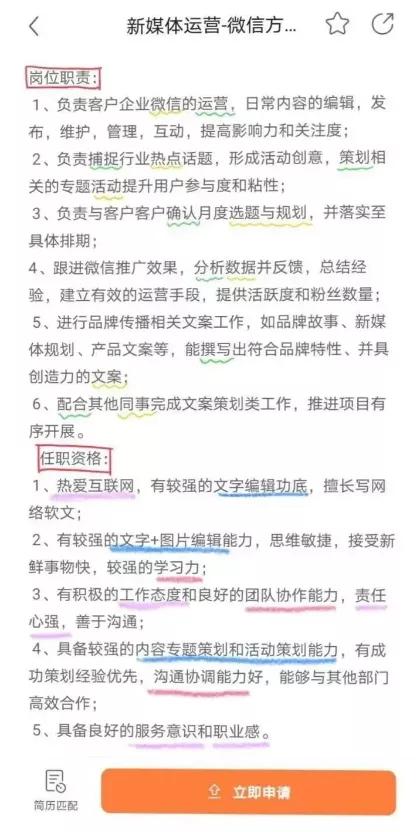 新媒体运营-微信方...

岗位职责：

1、负责客户企业微信的运营，日常内容的编辑，发布，维护，管理，互动，提高影响力和关注度；

2、负责捕捉行业热点话题，形成活动创意，策划相关的专题活动提升用户参与度和粘性；

3、负责与客户客户确认月度选题与规划，并落实至具体排期；

4、跟进微信推广效果，分析数据并反馈，总结经验，建立有效的运营手段，提供活跃度和粉丝数量；

5、进行品牌传播相关文案工作，如品牌故事、新媒体规划、产品文案等，能撰写出符合品牌特性、并具创造力的文案；

6、配合其他同事完成文案策划类工作，推进项目有序开展。

任职资格：

1、热爱互联网，有较强的文字编辑功底，擅长写网络软文；

2、有较强的文字+图片编辑能力，思维敏捷，接受新鲜事物快，较强的学习力；

3、有积极的工作态度和良好的团队协作能力，责任心强，善于沟通；

4、具备较强的内容专题策划和活动策划能力，有成功策划经验优先，沟通协调能力好，能够与其他部门高效合作；

5、具备良好的服务意识和职业感。

简历匹配

立即申请